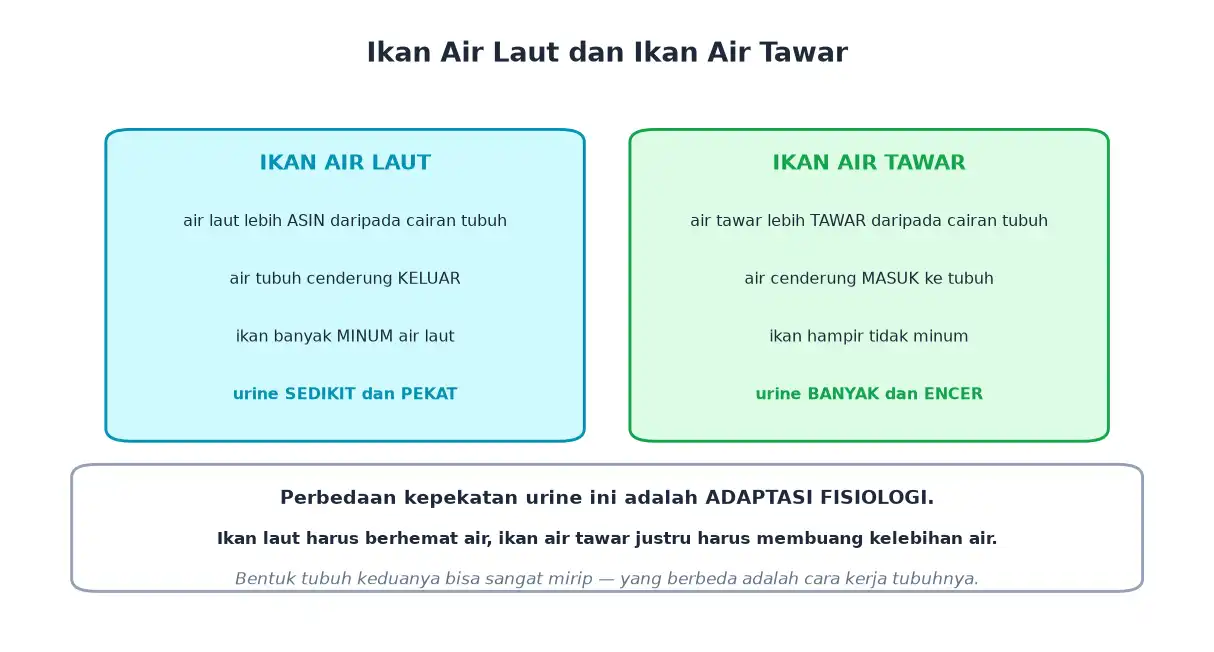 Ikan Air Laut dan Ikan Air Tawar

IKAN AIR LAUT

air laut lebih ASIN daripada cairan tubuh

air tubuh cenderung KELUAR

ikan banyak MINUM air laut

urine SEDIKIT dan PEKAT

IKAN AIR TAWAR

air tawar lebih TAWAR daripada cairan tubuh

air cenderung MASUK ke tubuh

ikan hampir tidak minum

urine BANYAK dan ENCER

Perbedaan kepekatan urine ini adalah ADAPTASI FISIOLOGI.

Ikan laut harus berhemat air, ikan air tawar justru harus membuang kelebihan air.

Bentuk tubuh keduanya bisa sangat mirip — yang berbeda adalah cara kerja tubuhnya.